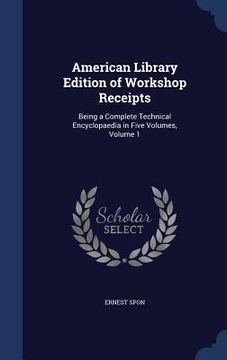 American Library Edition of Workshop Receipts

Being a Complete Technical Encyclopaedia in Five Volumes, Volume 1

Scholar SELECT

ERNEST SPON